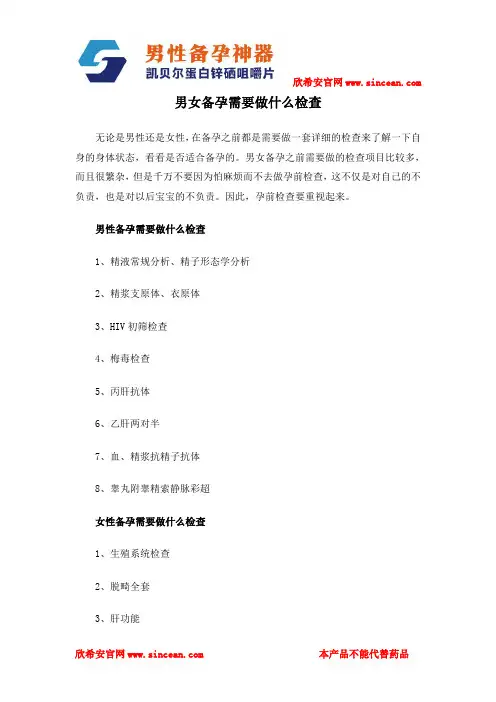 男性备孕神器
凯贝尔蛋白锌硒咀嚼片

欣希安官网 www.sincean.com

男女备孕需要做什么检查

无论是男性还是女性，在备孕之前都是需要做一套详细的检查来了解一下自身的身体状态，看看是否适合备孕的。男女备孕之前需要做的检查项目比较多，而且很繁杂，但是千万不要因为怕麻烦而不去做孕前检查，这不仅是对自己的不负责，也是对以后宝宝的不负责。因此，孕前检查要重视起来。

男性备孕需要做什么检查

1、精液常规分析、精子形态学分析

2、精浆支原体、衣原体

3、HIV 初筛检查

4、梅毒检查

5、丙肝抗体

6、乙肝两对半

7、血、精浆抗精子抗体

8、睾丸附睾精索静脉彩超

女性备孕需要做什么检查

1、生殖系统检查

2、脱畸全套

3、肝功能

欣希安官网 www.sincean.com

本产品不能代替药品